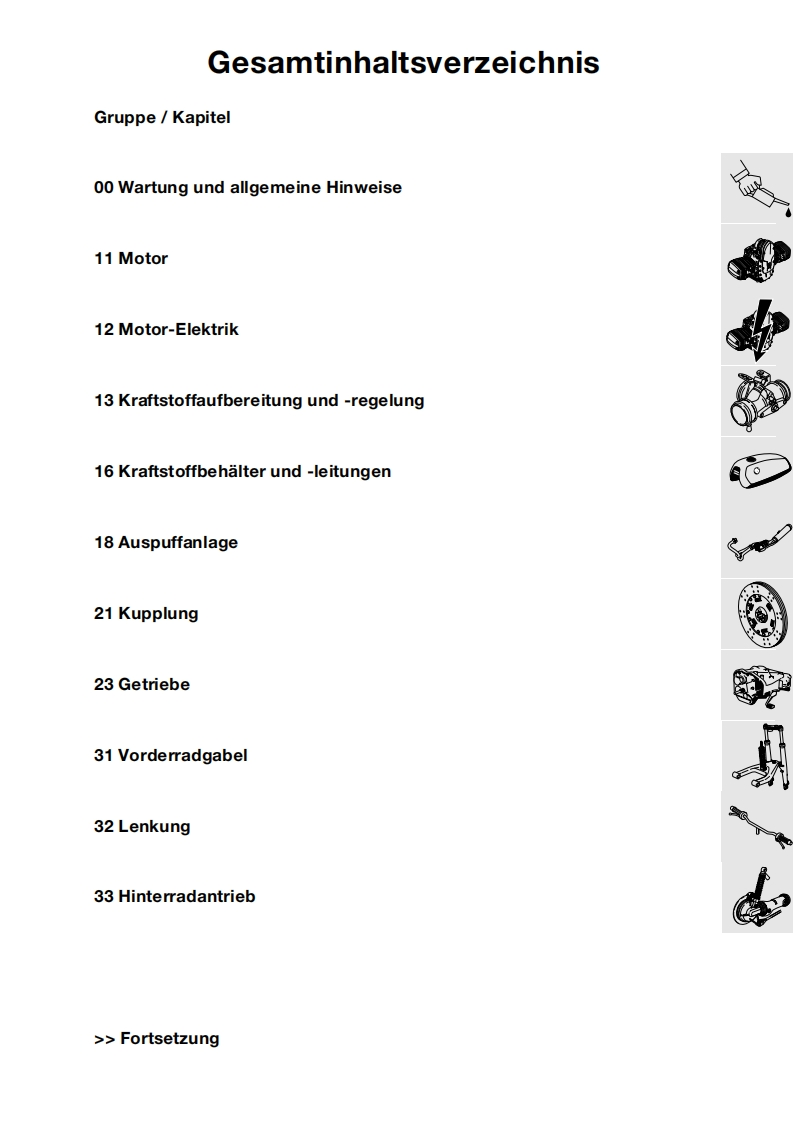 Gesamtinhaltsverzeichnis

Gruppe / Kapitel

00 Wartung und allgemeine Hinweise

11 Motor

12 Motor-Elektrik

13 Kraftstoffaufbereitung und -regelung

16 Kraftstoffbehälter und -leitungen

18 Auspuffanlage

21 Kupplung

23 Getriebe

31 Vorderradgabel

32 Lenkung

33 Hinterradantrieb

>> Fortsetzung